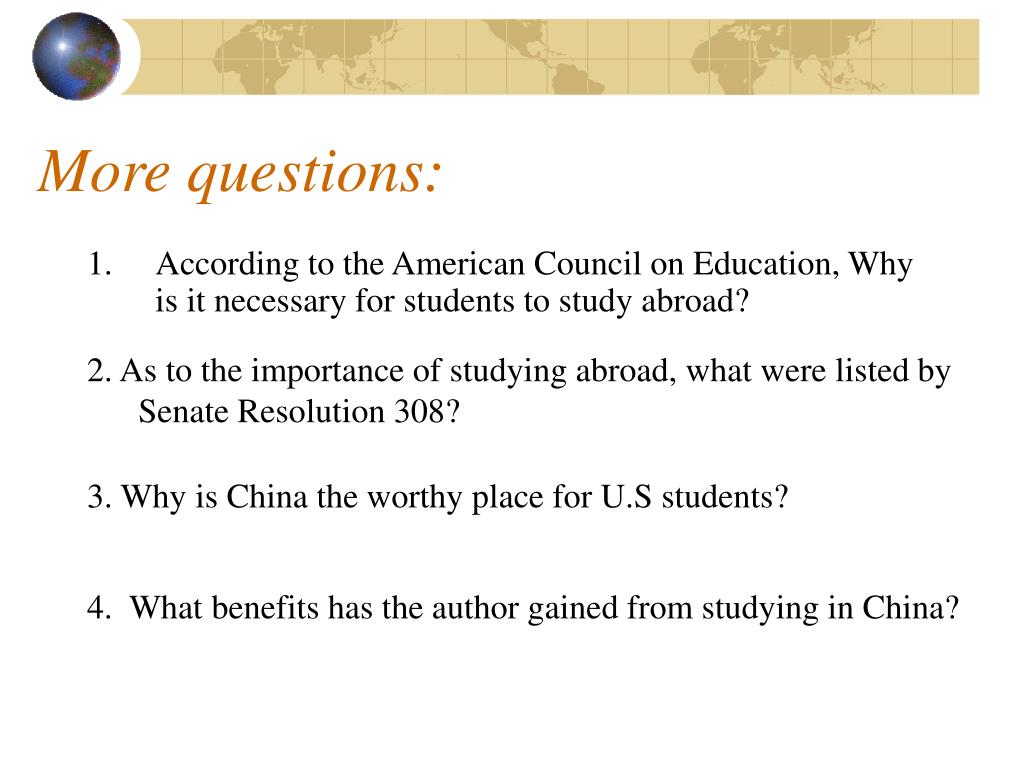 More questions:

1. According to the American Council on Education, Why is it necessary for students to study abroad?

2. As to the importance of studying abroad, what were listed by Senate Resolution 308?

3. Why is China the worthy place for U.S students?

4. What benefits has the author gained from studying in China?